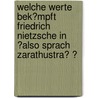 welche werte bek?mpft friedrich nietzsche in ?also sprach zarathustra? ?